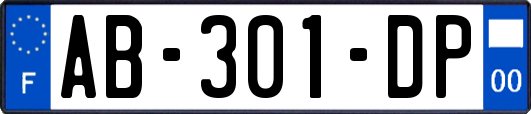 F
AB-301-DP
00